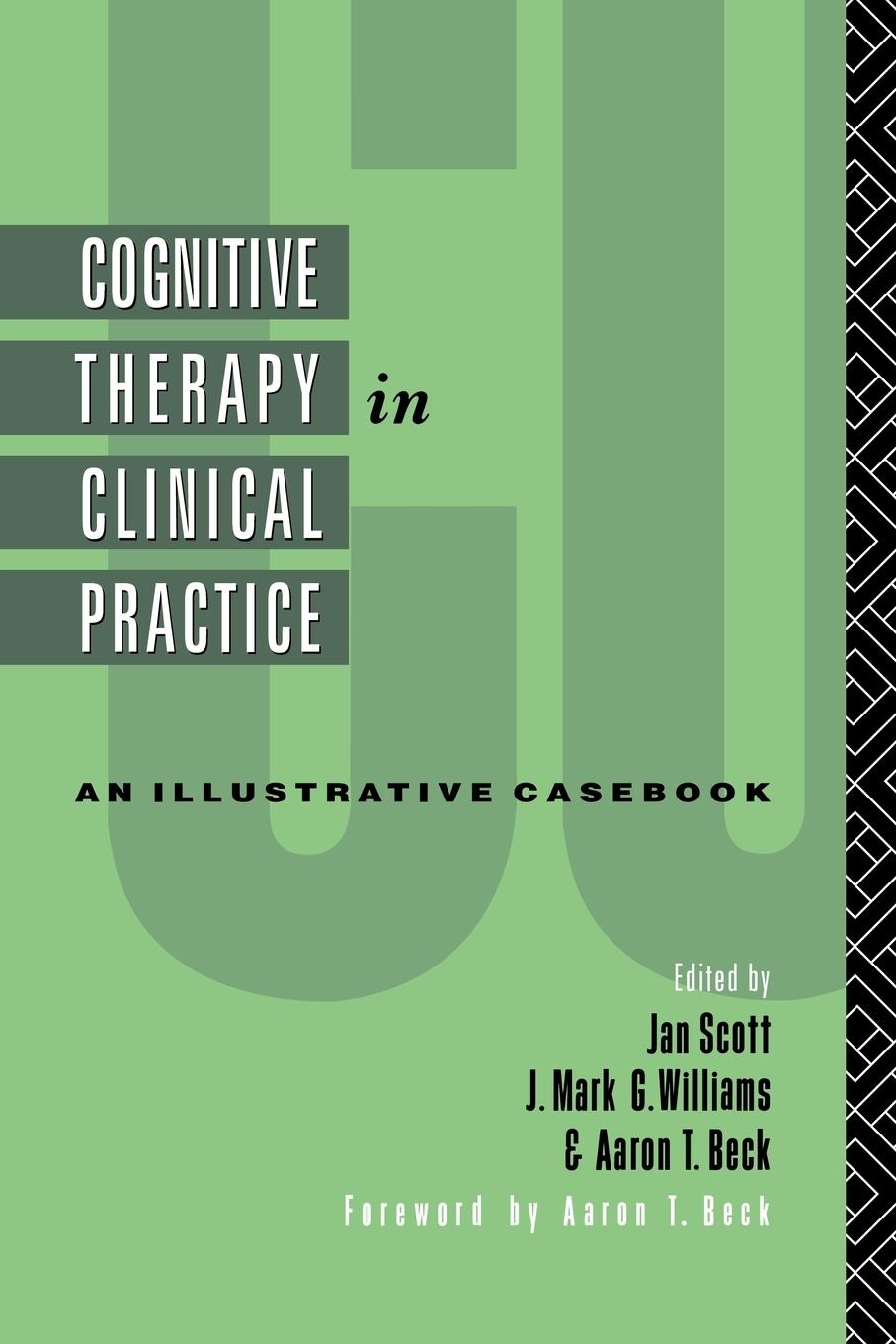 COGNITIVE
THERAPY in
CLINICAL
PRACTICE

AN ILLUSTRATIVE CASEBOOK

Edited by
Jan Scott
J. Mark G. Williams
& Aaron T. Beck

Foreword by Aaron T. Beck